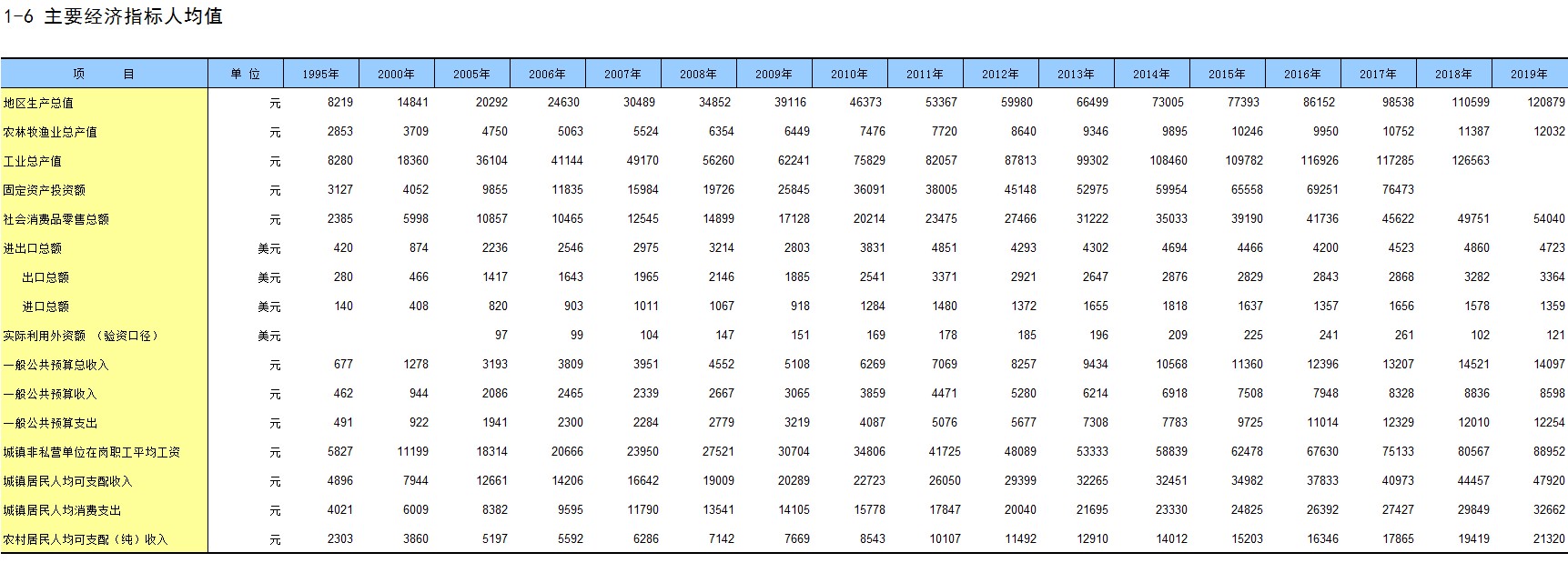 1-6 主要经济指标人均值

| 项　　目 | 单 位 | 1995年 | 2000年 | 2005年 | 2006年 | 2007年 | 2008年 | 2009年 | 2010年 | 2011年 | 2012年 | 2013年 | 2014年 | 2015年 | 2016年 | 2017年 | 2018年 | 2019年 |
|---|---|---|---|---|---|---|---|---|---|---|---|---|---|---|---|---|---|---|
| 地区生产总值 | 元 | 8219 | 14841 | 20292 | 24630 | 30489 | 34852 | 39116 | 46373 | 53367 | 59980 | 66499 | 73005 | 77393 | 86152 | 98538 | 110599 | 120879 |
| 农林牧渔业总产值 | 元 | 2853 | 3709 | 4750 | 5063 | 5524 | 6354 | 6449 | 7476 | 7720 | 8640 | 9346 | 9895 | 10246 | 9950 | 10752 | 11387 | 12032 |
| 工业总产值 | 元 | 8280 | 18360 | 36104 | 41144 | 49170 | 56260 | 62241 | 75829 | 82057 | 87813 | 99302 | 108460 | 109782 | 116926 | 117285 | 126563 | |
| 固定资产投资额 | 元 | 3127 | 4052 | 9855 | 11835 | 15984 | 19726 | 25845 | 36091 | 38005 | 45148 | 52975 | 59954 | 65558 | 69251 | 76473 | | |
| 社会消费品零售总额 | 元 | 2385 | 5998 | 10857 | 10465 | 12545 | 14899 | 17128 | 20214 | 23475 | 27466 | 31222 | 35033 | 39190 | 41736 | 45622 | 49751 | 54040 |
| 进出口总额 | 美元 | 420 | 874 | 2236 | 2546 | 2975 | 3214 | 2803 | 3831 | 4851 | 4293 | 4302 | 4694 | 4466 | 4200 | 4523 | 4860 | 4723 |
| 出口总额 | 美元 | 280 | 466 | 1417 | 1643 | 1965 | 2146 | 1885 | 2541 | 3371 | 2921 | 2647 | 2876 | 2829 | 2843 | 2868 | 3282 | 3364 |
| 进口总额 | 美元 | 140 | 408 | 820 | 903 | 1011 | 1067 | 918 | 1284 | 1480 | 1372 | 1655 | 1818 | 1637 | 1357 | 1656 | 1578 | 1359 |
| 实际利用外资额 （验资口径） | 美元 | | | 97 | 99 | 104 | 147 | 151 | 169 | 178 | 185 | 196 | 209 | 225 | 241 | 261 | 102 | 121 |
| 一般公共预算总收入 | 元 | 677 | 1278 | 3193 | 3809 | 3951 | 4552 | 5108 | 6269 | 7069 | 8257 | 9434 | 10568 | 11360 | 12396 | 13207 | 14521 | 14097 |
| 一般公共预算收入 | 元 | 462 | 944 | 2086 | 2465 | 2339 | 2667 | 3065 | 3859 | 4471 | 5280 | 6214 | 6918 | 7508 | 7948 | 8328 | 8836 | 8598 |
| 一般公共预算支出 | 元 | 491 | 922 | 1941 | 2300 | 2284 | 2779 | 3219 | 4087 | 5076 | 5677 | 7308 | 7783 | 9725 | 11014 | 12329 | 12010 | 12254 |
| 城镇非私营单位在岗职工平均工资 | 元 | 5827 | 11199 | 18314 | 20666 | 23950 | 27521 | 30704 | 34806 | 41725 | 48089 | 53333 | 58839 | 62478 | 67630 | 75133 | 80567 | 88952 |
| 城镇居民人均可支配收入 | 元 | 4896 | 7944 | 12661 | 14206 | 16642 | 19009 | 20289 | 22723 | 26050 | 29399 | 32265 | 32451 | 34982 | 37833 | 40973 | 44457 | 47920 |
| 城镇居民人均消费支出 | 元 | 4021 | 6009 | 8382 | 9595 | 11790 | 13541 | 14105 | 15778 | 17847 | 20040 | 21695 | 23330 | 24825 | 26392 | 27427 | 29849 | 32662 |
| 农村居民人均可支配（纯）收入 | 元 | 2303 | 3860 | 5197 | 5592 | 6286 | 7142 | 7669 | 8543 | 10107 | 11492 | 12910 | 14012 | 15203 | 16346 | 17865 | 19419 | 21320 |